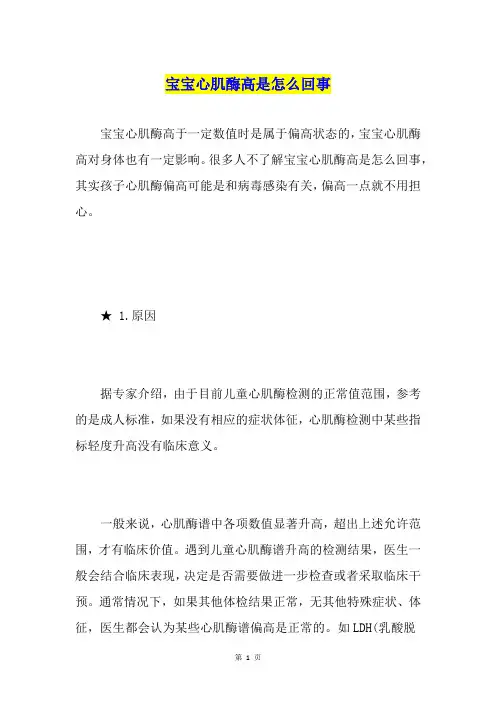 宝宝心肌酶高是怎么回事

宝宝心肌酶高于一定数值时是属于偏高状态的，宝宝心肌酶高对身体也有一定影响。很多人不了解宝宝心肌酶高是怎么回事，其实孩子心肌酶偏高可能是和病毒感染有关，偏高一点就不用担心。

★ 1.原因

据专家介绍，由于目前儿童心肌酶检测的正常值范围，参考的是成人标准，如果没有相应的症状体征，心肌酶检测中某些指标轻度升高没有临床意义。

一般来说，心肌酶谱中各项数值显著升高，超出上述允许范围，才有临床价值。遇到儿童心肌酶谱升高的检测结果，医生一般会结合临床表现，决定是否需要做进一步检查或者采取临床干预。通常情况下，如果其他体检结果正常，无其他特殊症状、体征，医生都会认为某些心肌酶谱偏高是正常的。如LDH(乳酸脱

第 1 页